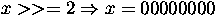 $x >>= 2 \Rightarrow x = 00000000$